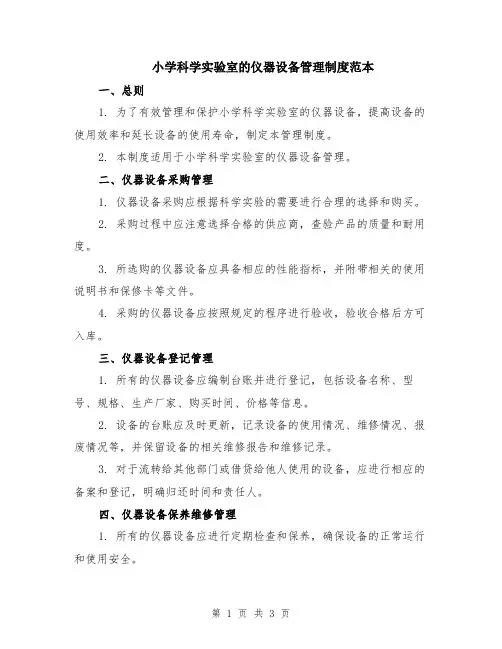 小学科学实验室的仪器设备管理制度范本

一、总则

1. 为了有效管理和保护小学科学实验室的仪器设备，提高设备的使用效率和延长设备的使用寿命，制定本管理制度。

2. 本制度适用于小学科学实验室的仪器设备管理。

二、仪器设备采购管理

1. 仪器设备采购应根据科学实验的需要进行合理的选择和购买。

2. 采购过程中应注意选择合格的供应商，查验产品的质量和耐用度。

3. 所选购的仪器设备应具备相应的性能指标，并附带相关的使用说明书和保修卡等文件。

4. 采购的仪器设备应按照规定的程序进行验收，验收合格后方可入库。

三、仪器设备登记管理

1. 所有的仪器设备应编制台账并进行登记，包括设备名称、型号、规格、生产厂家、购买时间、价格等信息。

2. 设备的台账应及时更新，记录设备的使用情况、维修情况、报废情况等，并保留设备的相关维修报告和维修记录。

3. 对于流转给其他部门或借贷给他人使用的设备，应进行相应的备案和登记，明确归还时间和责任人。

四、仪器设备保养维修管理

1. 所有的仪器设备应进行定期检查和保养，确保设备的正常运行和使用安全。

第 1 页 共 3 页